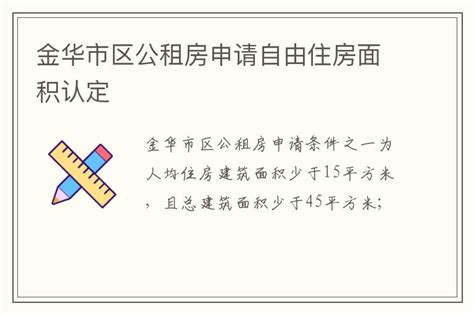 金华市区公租房申请自由住房面积认定

金华市区公租房申请条件之一为人均住房建筑面积少于15平方米，且总建筑面积少于45平方米;